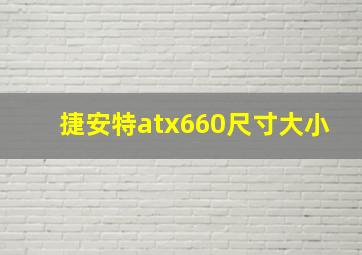 捷安特atx660尺寸大小